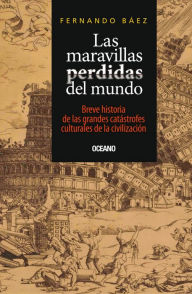 FERNANDO BÁEZ

Las maravillas perdidas del mundo

Breve historia de las grandes catástrofes culturales de la civilización

OCEANO